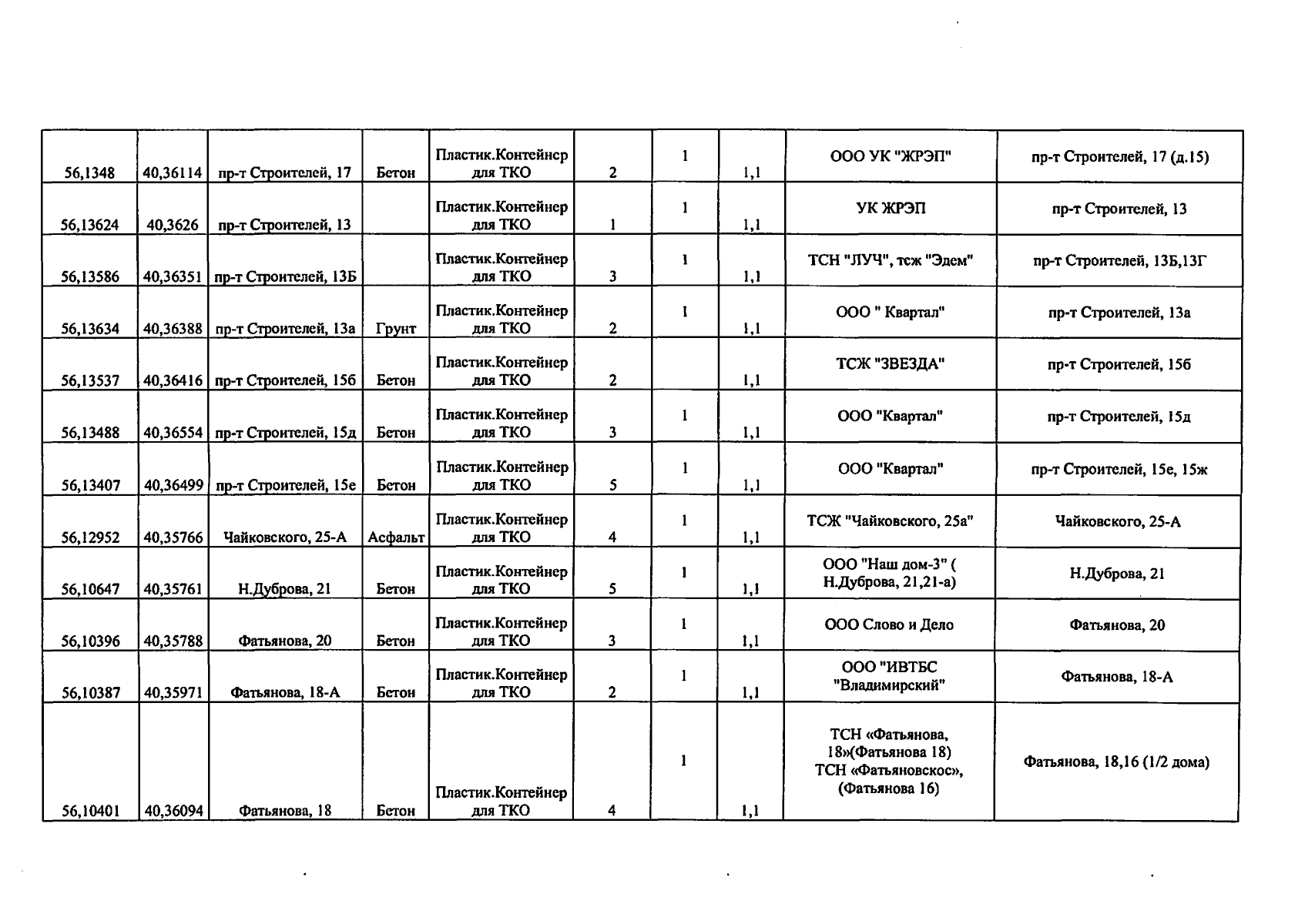 | | | | | | | | | | |
|---|---|---|---|---|---|---|---|---|---|
| 56,1348 | 40,36114 | пр-т Строителей, 17 | Бетон | Пластик.Контейнер для ТКО | 2 | 1 | 1,1 | ООО УК "ЖРЭП" | пр-т Строителей, 17 (д.15) |
| 56,13624 | 40,3626 | пр-т Строителей, 13 | | Пластик.Контейнер для ТКО | 1 | 1 | 1,1 | УК ЖРЭП | пр-т Строителей, 13 |
| 56,13586 | 40,36351 | пр-т Строителей, 13Б | | Пластик.Контейнер для ТКО | 3 | 1 | 1,1 | ТСН "ЛУЧ", тсж "Эдем" | пр-т Строителей, 13Б,13Г |
| 56,13634 | 40,36388 | пр-т Строителей, 13а | Грунт | Пластик.Контейнер для ТКО | 2 | 1 | 1,1 | ООО " Квартал" | пр-т Строителей, 13а |
| 56,13537 | 40,36416 | пр-т Строителей, 15б | Бетон | Пластик.Контейнер для ТКО | 2 | | 1,1 | ТСЖ "ЗВЕЗДА" | пр-т Строителей, 15б |
| 56,13488 | 40,36554 | пр-т Строителей, 15д | Бетон | Пластик.Контейнер для ТКО | 3 | 1 | 1,1 | ООО "Квартал" | пр-т Строителей, 15д |
| 56,13407 | 40,36499 | пр-т Строителей, 15е | Бетон | Пластик.Контейнер для ТКО | 5 | 1 | 1,1 | ООО "Квартал" | пр-т Строителей, 15е, 15ж |
| 56,12952 | 40,35766 | Чайковского, 25-А | Асфальт | Пластик.Контейнер для ТКО | 4 | 1 | 1,1 | ТСЖ "Чайковского, 25а" | Чайковского, 25-А |
| 56,10647 | 40,35761 | Н.Дуброва, 21 | Бетон | Пластик.Контейнер для ТКО | 5 | 1 | 1,1 | ООО "Наш дом-3" ( Н.Дуброва, 21,21-а) | Н.Дуброва, 21 |
| 56,10396 | 40,35788 | Фатьянова, 20 | Бетон | Пластик.Контейнер для ТКО | 3 | 1 | 1,1 | ООО Слово и Дело | Фатьянова, 20 |
| 56,10387 | 40,35971 | Фатьянова, 18-А | Бетон | Пластик.Контейнер для ТКО | 2 | 1 | 1,1 | ООО "ИВТБС "Владимирский" | Фатьянова, 18-А |
| 56,10401 | 40,36094 | Фатьянова, 18 | Бетон | Пластик.Контейнер для ТКО | 4 | 1 | 1,1 | ТСН «Фатьянова, 18»(Фатьянова 18) ТСН «Фатьяновскос», (Фатьянова 16) | Фатьянова, 18,16 (1/2 дома) |